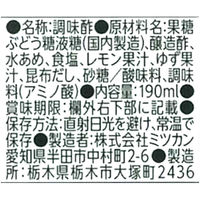 ●名称:調味酢●原材料名:果糖ぶどう糖液糖(国内製造)、醸造酢、水あめ、食塩、レモン果汁、ゆず果汁、昆布だし、砂糖/酸味料、調味料(アミノ酸)●内容量:190ml●賞味期限:欄外右下部に記載●保存方法:直射日光を避け、常温で保存●製造者:株式会社ミツカン 愛知県半田市中村町2-6●製造所:栃木県栃木市大塚町2436